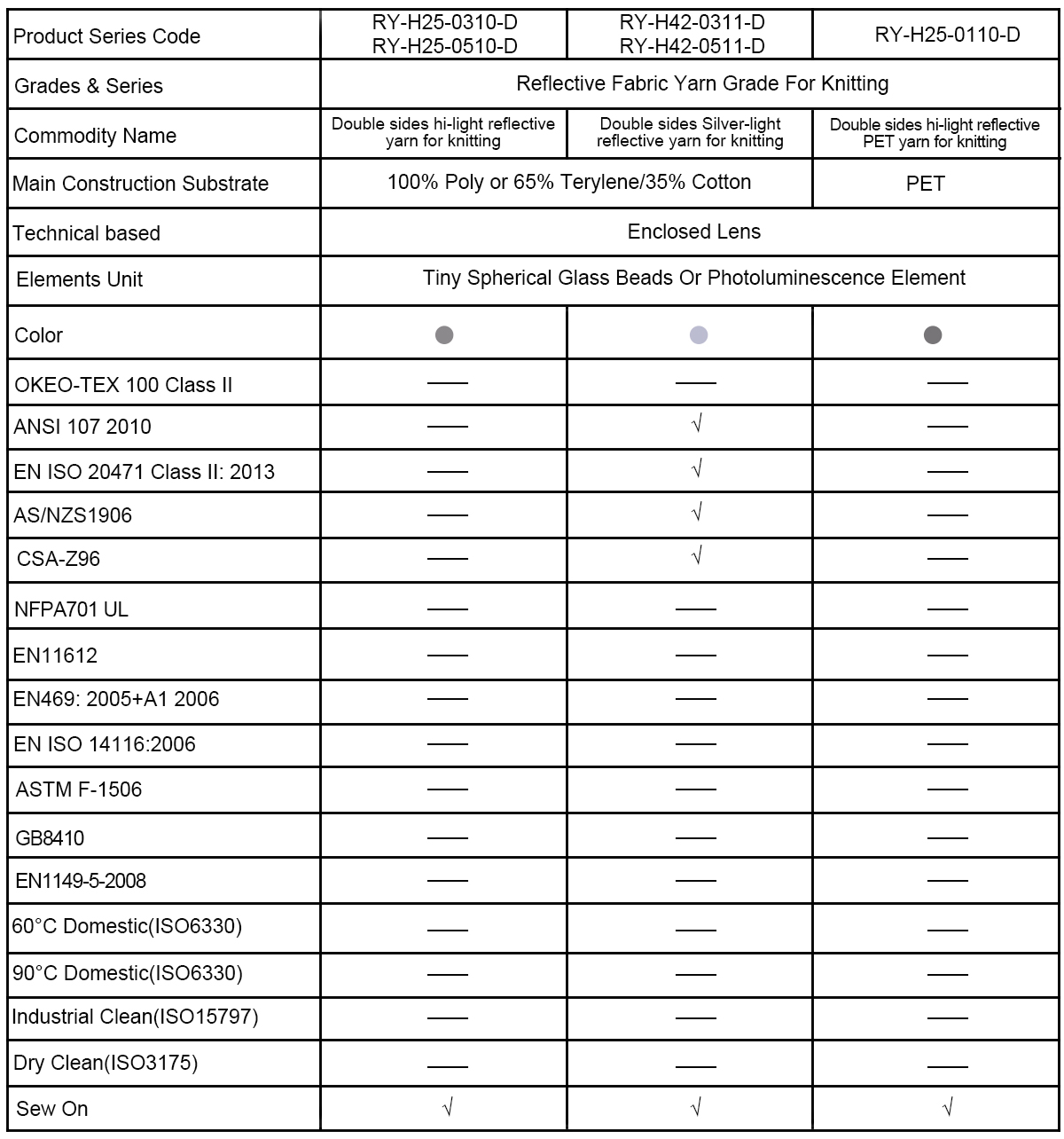 | Product Series Code | RY-H25-0310-D RY-H25-0510-D | RY-H42-0311-D RY-H42-0511-D | RY-H25-0110-D |
|---|---|---|---|
| Grades & Series | Reflective Fabric Yarn Grade For Knitting | | |
| Commodity Name | Double sides hi-light reflective yarn for knitting | Double sides Silver-light reflective yarn for knitting | Double sides hi-light reflective PET yarn for knitting |
| Main Construction Substrate | 100% Poly or 65% Terylene/35% Cotton | | PET |
| Technical based | Enclosed Lens | | |
| Elements Unit | Tiny Spherical Glass Beads Or Photoluminescence Element | | |
| Color | | | |
| OKEO-TEX 100 Class II | —— | —— | —— |
| ANSI 107 2010 | —— | √ | —— |
| EN ISO 20471 Class II: 2013 | —— | √ | —— |
| AS/NZS1906 | —— | √ | —— |
| CSA-Z96 | —— | √ | —— |
| NFPA701 UL | —— | —— | —— |
| EN11612 | —— | —— | —— |
| EN469: 2005+A1 2006 | —— | —— | —— |
| EN ISO 14116:2006 | —— | —— | —— |
| ASTM F-1506 | —— | —— | —— |
| GB8410 | —— | —— | —— |
| EN1149-5-2008 | —— | —— | —— |
| 60°C Domestic(ISO6330) | —— | —— | —— |
| 90°C Domestic(ISO6330) | —— | —— | —— |
| Industrial Clean(ISO15797) | —— | —— | —— |
| Dry Clean(ISO3175) | —— | —— | —— |
| Sew On | √ | √ | √ |